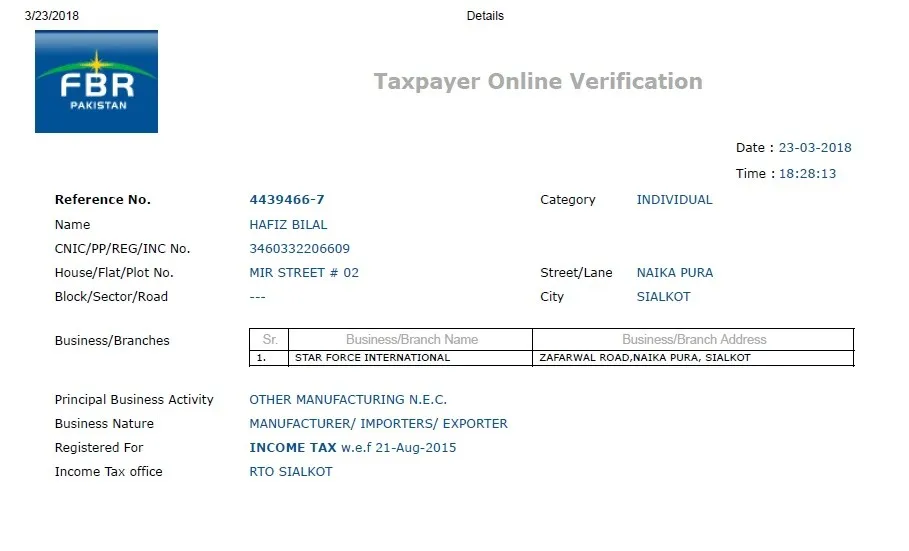 3/23/2018 Details

FBR
PAKISTAN

Taxpayer Online Verification

Date : 23-03-2018
Time : 18:28:13

Reference No. 4439466-7
Category INDIVIDUAL
Name HAFIZ BILAL
CNIC/PP/REG/INC No. 3460332206609
House/Flat/Plot No. MIR STREET # 02
Street/Lane NAIKA PURA
Block/Sector/Road ---
City SIALKOT

Business/Branches

| Sr. | Business/Branch Name | Business/Branch Address |
|---|---|---|
| 1. | STAR FORCE INTERNATIONAL | ZAFARWAL ROAD,NAIKA PURA, SIALKOT |

Principal Business Activity OTHER MANUFACTURING N.E.C.
Business Nature MANUFACTURER/ IMPORTERS/ EXPORTER
Registered For INCOME TAX w.e.f 21-Aug-2015
Income Tax office RTO SIALKOT